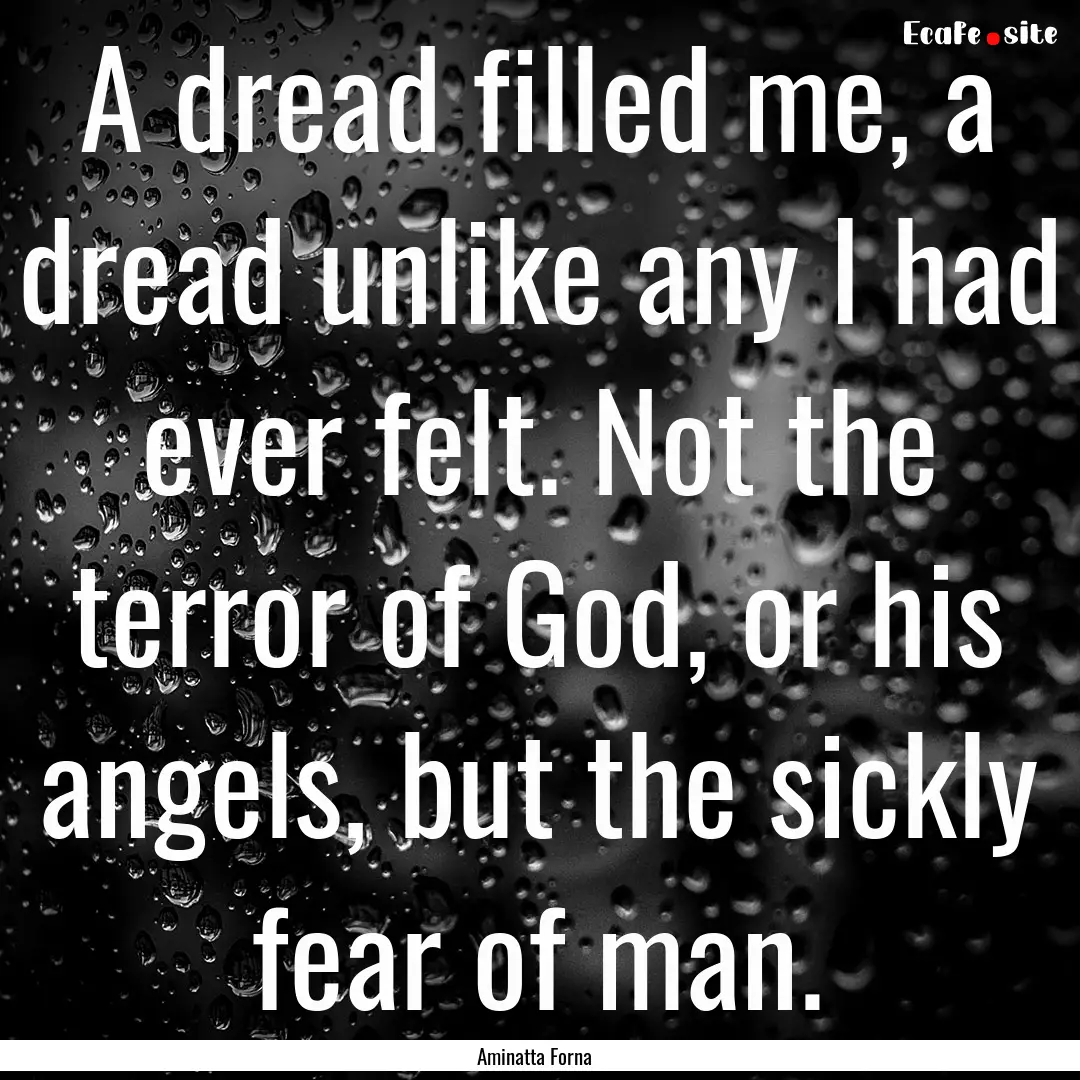 EcaFe.site

A dread filled me, a dread unlike any I had ever felt. Not the terror of God, or his angels, but the sickly fear of man.

Aminatta Forna